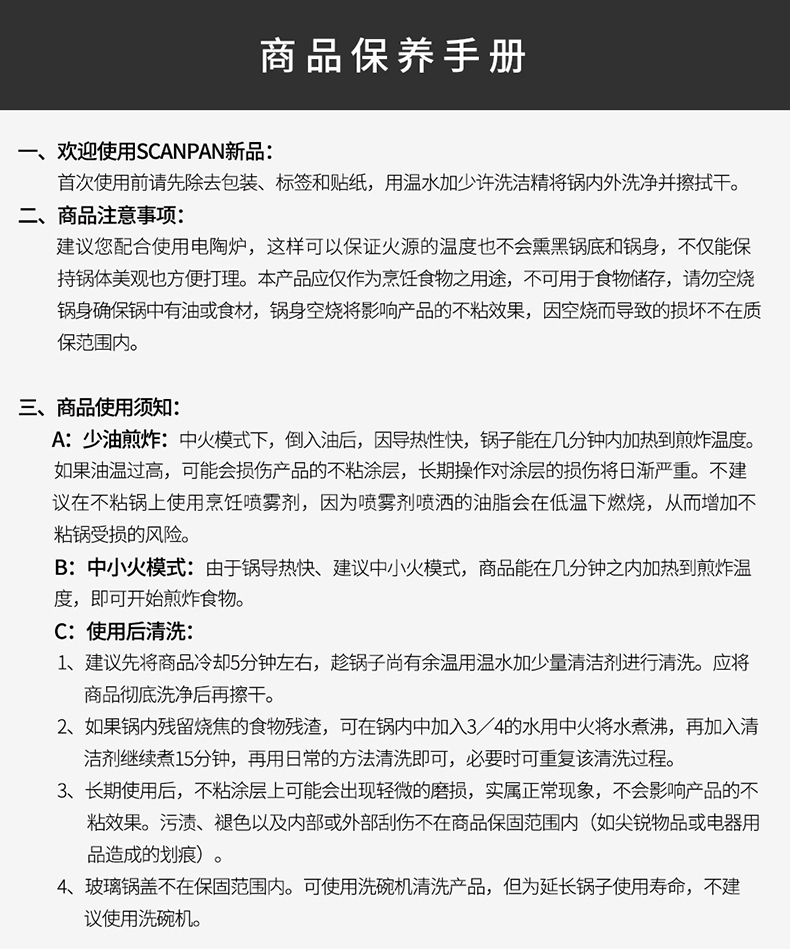 商品保养手册

一、欢迎使用SCANPAN新品：
首次使用前请先除去包装、标签和贴纸，用温水加少许洗洁精将锅内外洗净并擦拭干。

二、商品注意事项：
建议您配合使用电陶炉，这样可以保证火源的温度也不会熏黑锅底和锅身，不仅能保持锅体美观也方便打理。本产品应仅作为烹饪食物之用途，不可用于食物储存，请勿空烧锅身确保锅中有油或食材，锅身空烧将影响产品的不粘效果，因空烧而导致的损坏不在质保范围内。

三、商品使用须知：
A：少油煎炸：中火模式下，倒入油后，因导热性快，锅子能在几分钟内加热到煎炸温度。如果油温过高，可能会损伤产品的不粘涂层，长期操作对涂层的损伤将日渐严重。不建议在不粘锅上使用烹饪喷雾剂，因为喷雾剂喷洒的油脂会在低温下燃烧，从而增加不粘锅受损的风险。
B：中小火模式：由于锅导热快、建议中小火模式，商品能在几分钟之内加热到煎炸温度，即可开始煎炸食物。
C：使用后清洗：
1、建议先将商品冷却5分钟左右，趁锅子尚有余温用温水加少量清洁剂进行清洗。应将商品彻底洗净后再擦干。
2、如果锅内残留烧焦的食物残渣，可在锅内中加入3／4的水用中火将水煮沸，再加入清洁剂继续煮15分钟，再用日常的方法清洗即可，必要时可重复该清洗过程。
3、长期使用后，不粘涂层上可能会出现轻微的磨损，实属正常现象，不会影响产品的不粘效果。污渍、褪色以及内部或外部刮伤不在商品保固范围内（如尖锐物品或电器用品造成的划痕）。
4、玻璃锅盖不在保固范围内。可使用洗碗机清洗产品，但为延长锅子使用寿命，不建议使用洗碗机。